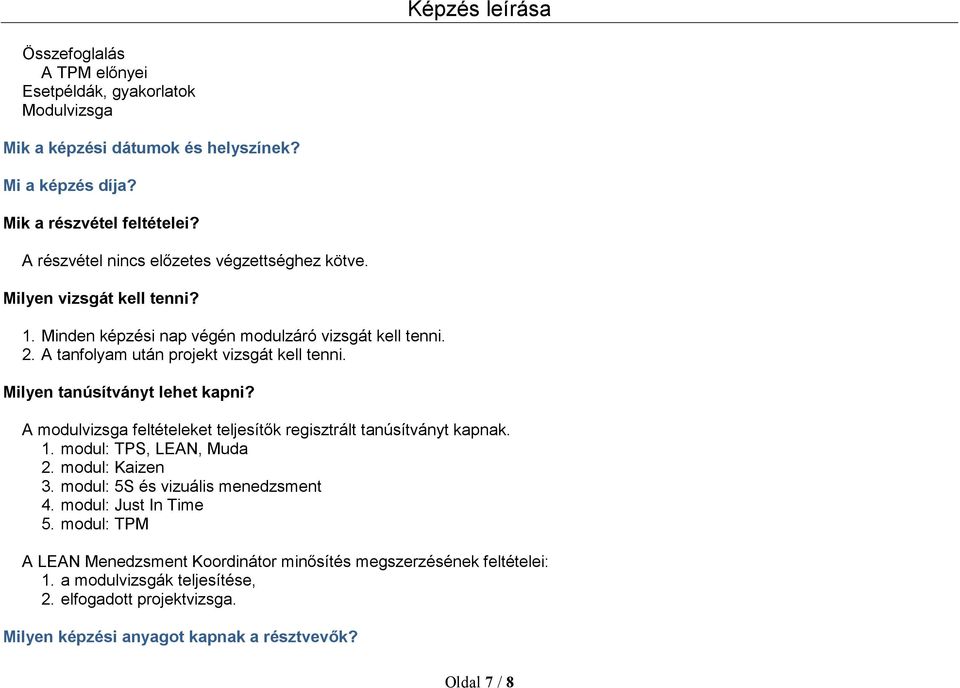 Képzés leírása

Összefoglalás
A TPM előnyei
Esetpéldák, gyakorlatok
Modulvizsga

Mik a képzési dátumok és helyszínek?

Mi a képzés díja?

Mik a részvétel feltételei?

A részvétel nincs előzetes végzettséghez kötve.

Milyen vizsgát kell tenni?

1. Minden képzési nap végén modulzáró vizsgát kell tenni.
2. A tanfolyam után projekt vizsgát kell tenni.

Milyen tanúsítványt lehet kapni?

A modulvizsga feltételeket teljesítők regisztrált tanúsítványt kapnak.
1. modul: TPS, LEAN, Muda
2. modul: Kaizen
3. modul: 5S és vizuális menedzsment
4. modul: Just In Time
5. modul: TPM

A LEAN Menedzsment Koordinátor minősítés megszerzésének feltételei:
1. a modulvizsgák teljesítése,
2. elfogadott projektvizsga.

Milyen képzési anyagot kapnak a résztvevők?

Oldal 7 / 8